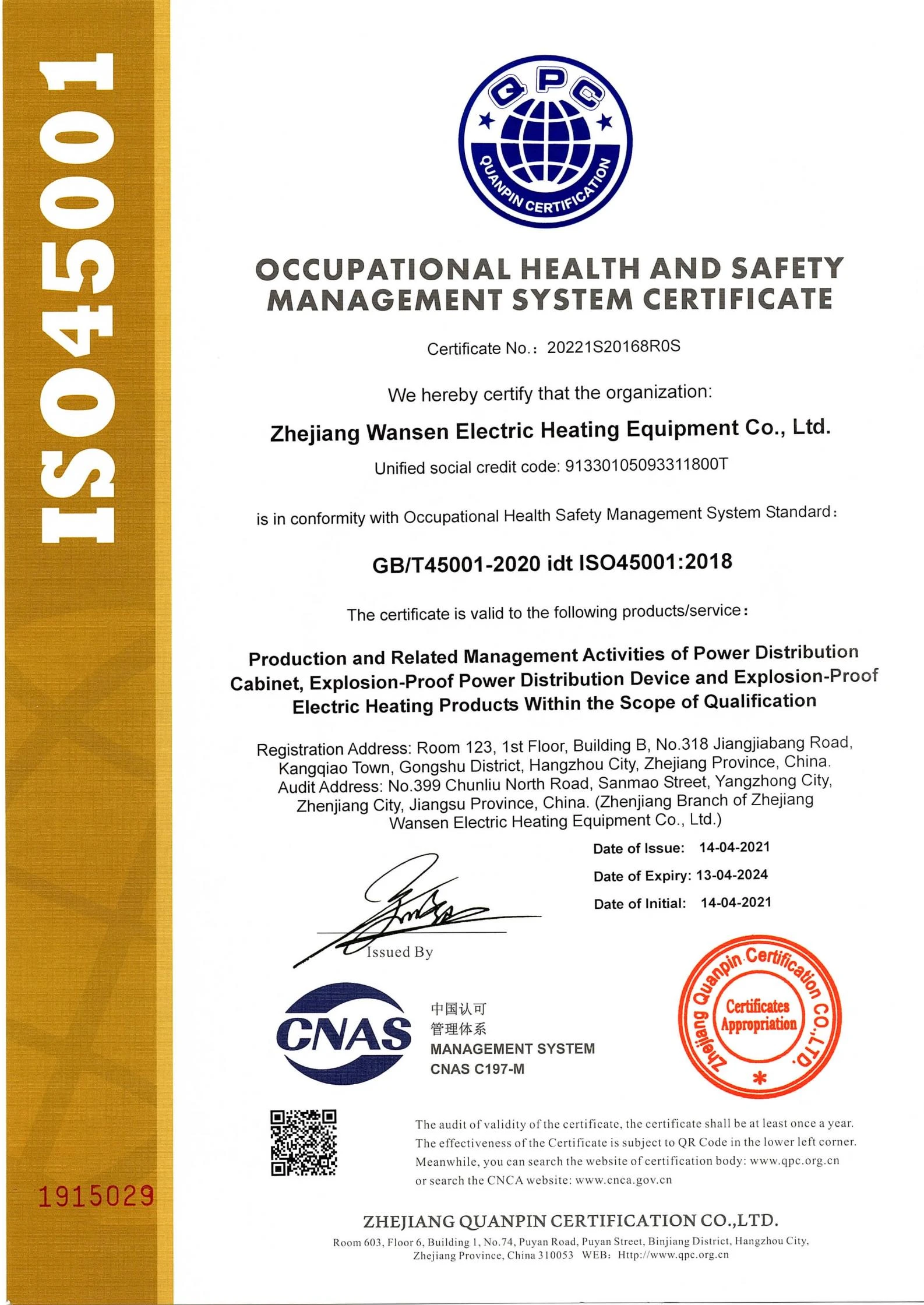 ISO45001

QPC
QUANPIN CERTIFICATION

OCCUPATIONAL HEALTH AND SAFETY MANAGEMENT SYSTEM CERTIFICATE

Certificate No.: 20221S20168R0S

We hereby certify that the organization:

Zhejiang Wansen Electric Heating Equipment Co., Ltd.

Unified social credit code: 91330105093311800T

is in conformity with Occupational Health Safety Management System Standard:

GB/T45001-2020 idt ISO45001:2018

The certificate is valid to the following products/service:

Production and Related Management Activities of Power Distribution Cabinet, Explosion-Proof Power Distribution Device and Explosion-Proof Electric Heating Products Within the Scope of Qualification

Registration Address: Room 123, 1st Floor, Building B, No.318 Jiangjiabang Road, Kangqiao Town, Gongshu District, Hangzhou City, Zhejiang Province, China.
Audit Address: No.399 Chunliu North Road, Sanmao Street, Yangzhong City, Zhenjiang City, Jiangsu Province, China. (Zhenjiang Branch of Zhejiang Wansen Electric Heating Equipment Co., Ltd.)

Date of Issue: 14-04-2021
Date of Expiry: 13-04-2024
Date of Initial: 14-04-2021

Issued By

CNAS
中国认可
管理体系
MANAGEMENT SYSTEM
CNAS C197-M

Zhejiang Quanpin Certification CO.,LTD.
Certificates Appropriation

The audit of validity of the certificate, the certificate shall be at least once a year.
The effectiveness of the Certificate is subject to QR Code in the lower left corner.
Meanwhile, you can search the website of certification body: www.qpc.org.cn
or search the CNCA website: www.cnca.gov.cn

1915029

ZHEJIANG QUANPIN CERTIFICATION CO.,LTD.
Room 603, Floor 6, Building 1, No.74, Puyan Road, Puyan Street, Binjiang District, Hangzhou City, Zhejiang Province, China 310053 WEB: Http://www.qpc.org.cn